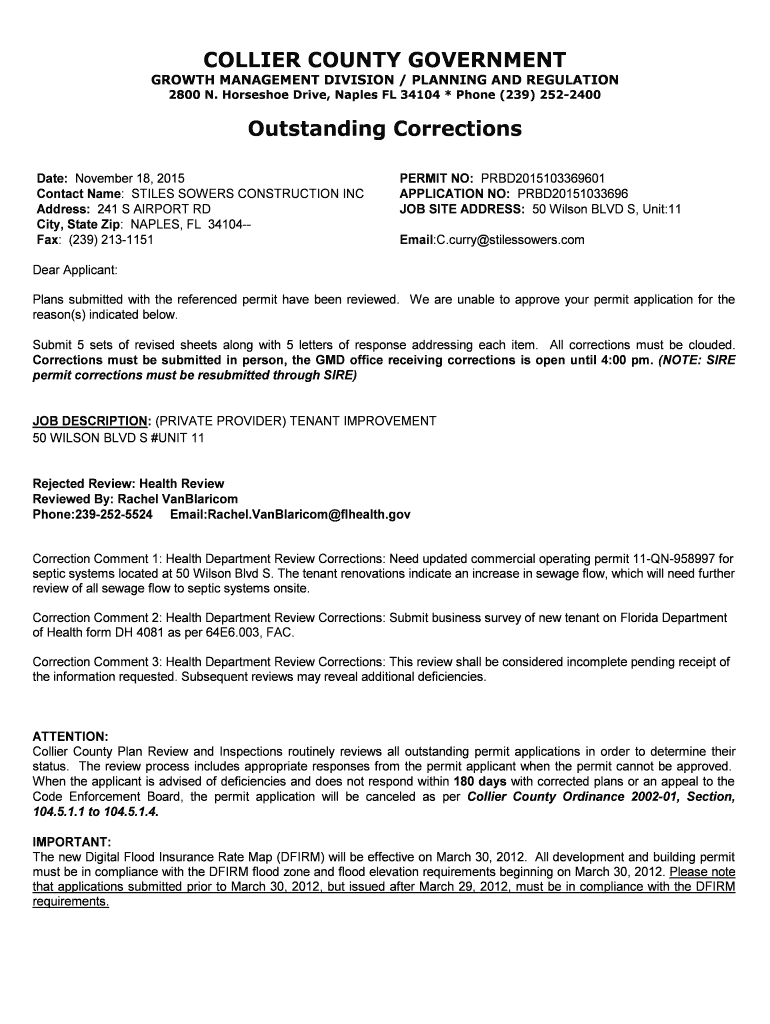 COLLIER COUNTY GOVERNMENT

GROWTH MANAGEMENT DIVISION / PLANNING AND REGULATION

2800 N. Horseshoe Drive, Naples FL 34104 * Phone (239) 252-2400

Outstanding Corrections

Date: November 18, 2015
Contact Name: STILES SOWERS CONSTRUCTION INC
Address: 241 S AIRPORT RD
City, State Zip: NAPLES, FL 34104--
Fax: (239) 213-1151

PERMIT NO: PRBD2015103369601
APPLICATION NO: PRBD20151033696
JOB SITE ADDRESS: 50 Wilson BLVD S, Unit:11

Email:C.curry@stilessowers.com

Dear Applicant:

Plans submitted with the referenced permit have been reviewed. We are unable to approve your permit application for the reason(s) indicated below.

Submit 5 sets of revised sheets along with 5 letters of response addressing each item. All corrections must be clouded. Corrections must be submitted in person, the GMD office receiving corrections is open until 4:00 pm. (NOTE: SIRE permit corrections must be resubmitted through SIRE)

JOB DESCRIPTION: (PRIVATE PROVIDER) TENANT IMPROVEMENT
50 WILSON BLVD S #UNIT 11

Rejected Review: Health Review
Reviewed By: Rachel VanBlaricom
Phone:239-252-5524 Email:Rachel.VanBlaricom@flhealth.gov

Correction Comment 1: Health Department Review Corrections: Need updated commercial operating permit 11-QN-958997 for septic systems located at 50 Wilson Blvd S. The tenant renovations indicate an increase in sewage flow, which will need further review of all sewage flow to septic systems onsite.

Correction Comment 2: Health Department Review Corrections: Submit business survey of new tenant on Florida Department of Health form DH 4081 as per 64E6.003, FAC.

Correction Comment 3: Health Department Review Corrections: This review shall be considered incomplete pending receipt of the information requested. Subsequent reviews may reveal additional deficiencies.

ATTENTION:
Collier County Plan Review and Inspections routinely reviews all outstanding permit applications in order to determine their status. The review process includes appropriate responses from the permit applicant when the permit cannot be approved. When the applicant is advised of deficiencies and does not respond within 180 days with corrected plans or an appeal to the Code Enforcement Board, the permit application will be canceled as per Collier County Ordinance 2002-01, Section, 104.5.1.1 to 104.5.1.4.

IMPORTANT:
The new Digital Flood Insurance Rate Map (DFIRM) will be effective on March 30, 2012. All development and building permit must be in compliance with the DFIRM flood zone and flood elevation requirements beginning on March 30, 2012. Please note that applications submitted prior to March 30, 2012, but issued after March 29, 2012, must be in compliance with the DFIRM requirements.